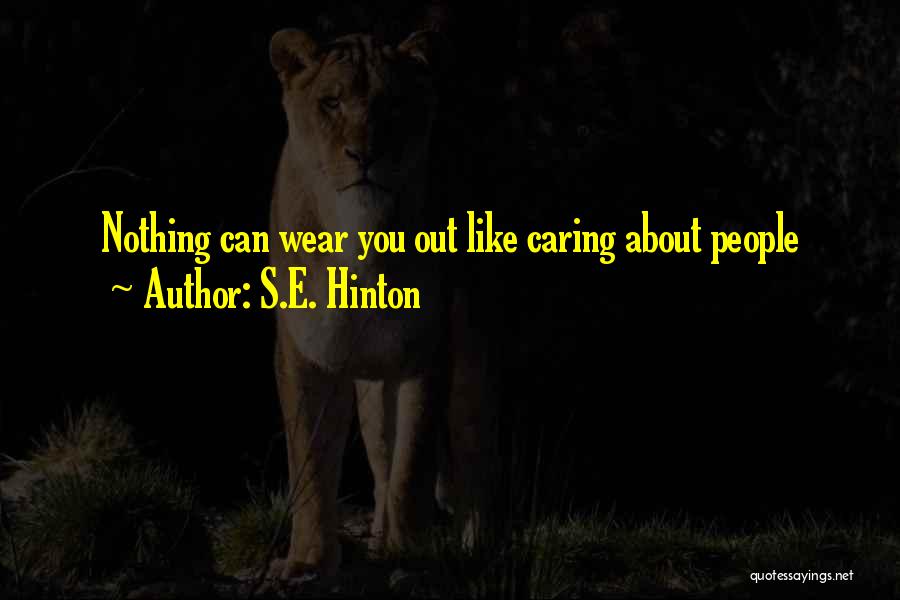 Nothing can wear you out like caring about people
~ Author: S.E. Hinton

quotessayings.net